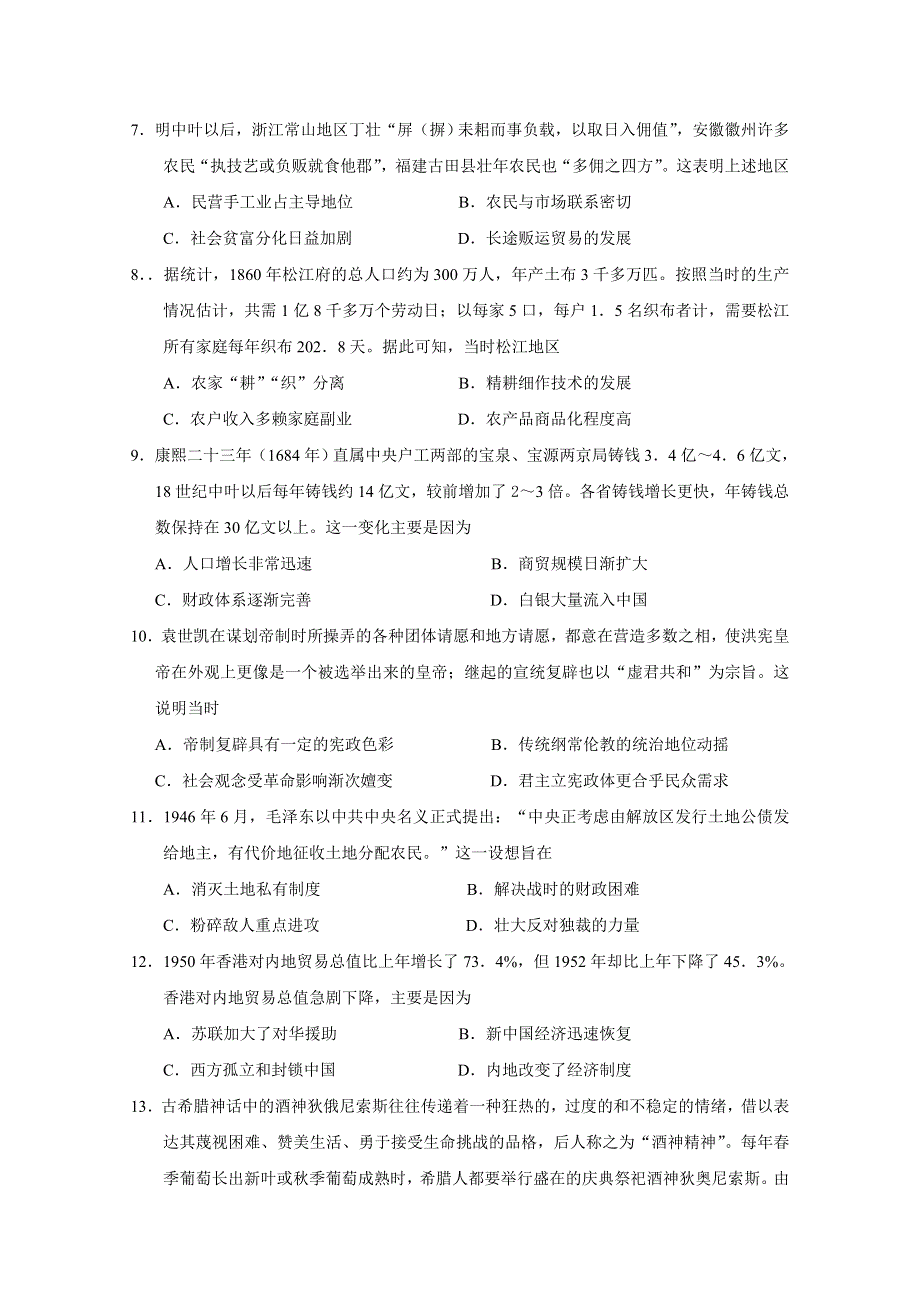 7．明中叶以后，浙江常山地区丁壮“屏（摒）耒耜而事负载，以取日入佣值”，安徽徽州许多农民“执技艺或负贩就食他郡”，福建古田县壮年农民也“多佣之四方”。这表明上述地区

A．民营手工业占主导地位　　　　B．农民与市场联系密切

C．社会贫富分化日益加剧　　　　D．长途贩运贸易的发展

8．．据统计，1860 年松江府的总人口约为 300 万人，年产土布 3 千多万匹。按照当时的生产情况估计，共需 1 亿 8 千多万个劳动日；以每家 5 口，每户 1．5 名织布者计，需要松江所有家庭每年织布 202．8 天。据此可知，当时松江地区

A．农家“耕”“织”分离　　　　B．精耕细作技术的发展

C．农户收入多赖家庭副业　　　　D．农产品商品化程度高

9．康熙二十三年（1684 年）直属中央户工两部的宝泉、宝源两京局铸钱 3．4 亿～4．6 亿文，18 世纪中叶以后每年铸钱约 14 亿文，较前增加了 2～3 倍。各省铸钱增长更快，年铸钱总数保持在 30 亿文以上。这一变化主要是因为

A．人口增长非常迅速　　　　B．商贸规模日渐扩大

C．财政体系逐渐完善　　　　D．白银大量流入中国

10．袁世凯在谋划帝制时所操弄的各种团体请愿和地方请愿，都意在营造多数之相，使洪宪皇帝在外观上更像是一个被选举出来的皇帝；继起的宣统复辟也以“虚君共和”为宗旨。这说明当时

A．帝制复辟具有一定的宪政色彩　　　　B．传统纲常伦教的统治地位动摇

C．社会观念受革命影响渐次嬗变　　　　D．君主立宪政体更合乎民众需求

11．1946 年 6 月，毛泽东以中共中央名义正式提出：“中央正考虑由解放区发行土地公债发给地主，有代价地征收土地分配农民。”这一设想旨在

A．消灭土地私有制度　　　　B．解决战时的财政困难

C．粉碎敌人重点进攻　　　　D．壮大反对独裁的力量

12．1950 年香港对内地贸易总值比上年增长了 73．4%，但 1952 年却比上年下降了 45．3%。香港对内地贸易总值急剧下降，主要是因为

A．苏联加大了对华援助　　　　B．新中国经济迅速恢复

C．西方孤立和封锁中国　　　　D．内地改变了经济制度

13．古希腊神话中的酒神狄俄尼索斯往往传递着一种狂热的，过度的和不稳定的情绪，借以表达其蔑视困难、赞美生活、勇于接受生命挑战的品格，后人称之为“酒神精神”。每年春季葡萄长出新叶或秋季葡萄成熟时，希腊人都要举行盛在的庆典祭祀酒神狄奥尼索斯。由